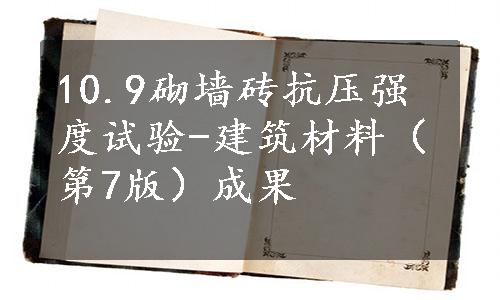 10.9砌墙砖抗压强度试验-建筑材料（第7版）成果